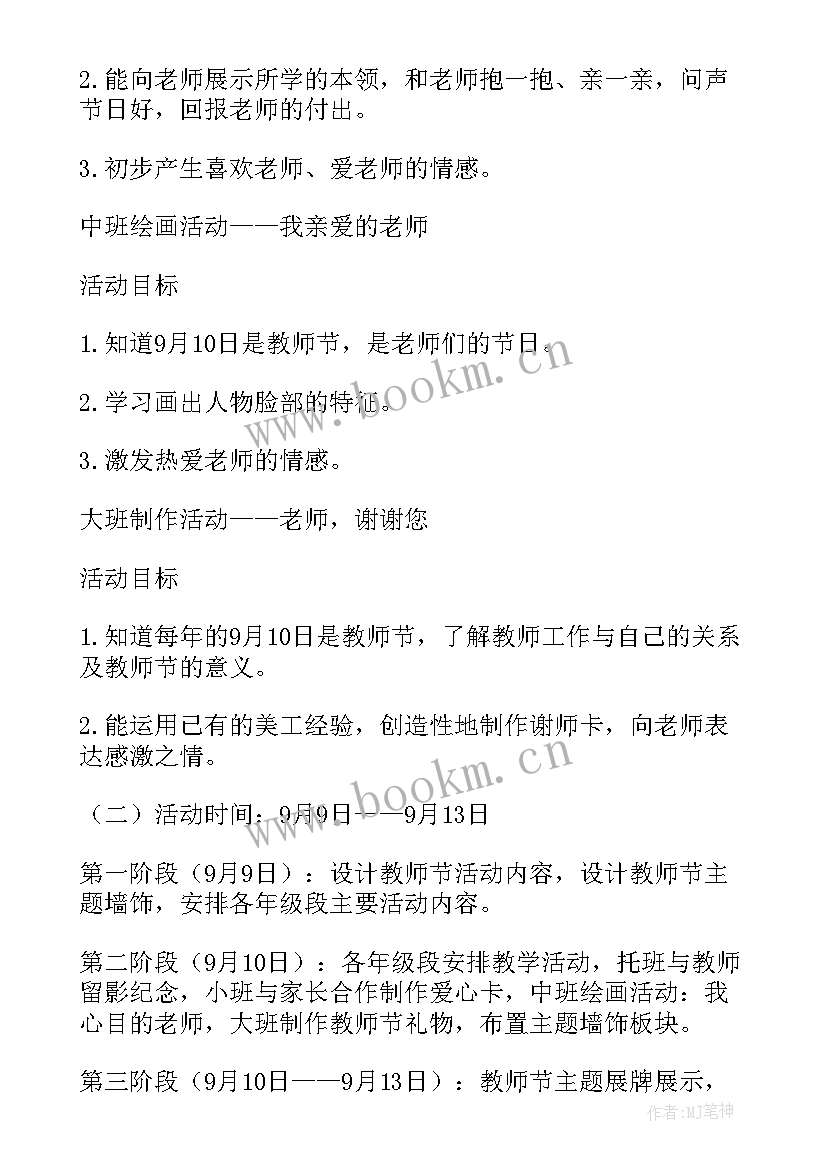 2.能向老师展示所学的本领，和老师抱一抱、亲一亲，问声节日好，回报老师的付出。

3.初步产生喜欢老师、爱老师的情感。

中班绘画活动——我亲爱的老师

活动目标

1.知道9月10日是教师节，是老师们的节日。

2.学习画出人物脸部的特征。

3.激发热爱老师的情感。

大班制作活动——老师，谢谢您

活动目标

1.知道每年的9月10日是教师节，了解教师工作与自己的关系及教师节的意义。

2.能运用已有的美工经验，创造性地制作谢师卡，向老师表达感激之情。

（二）活动时间：9月9日——9月13日

第一阶段（9月9日）：设计教师节活动内容，设计教师节主题墙饰，安排各年级段主要活动内容。

第二阶段（9月10日）：各年级段安排教学活动，托班与教师留影纪念，小班与家长合作制作爱心卡，中班绘画活动：我心目的老师，大班制作教师节礼物，布置主题墙饰板块。

第三阶段（9月10日——9月13日）：教师节主题展牌展示，

www.bookm.cn

www.bookm.cn

作者:MJ笔神